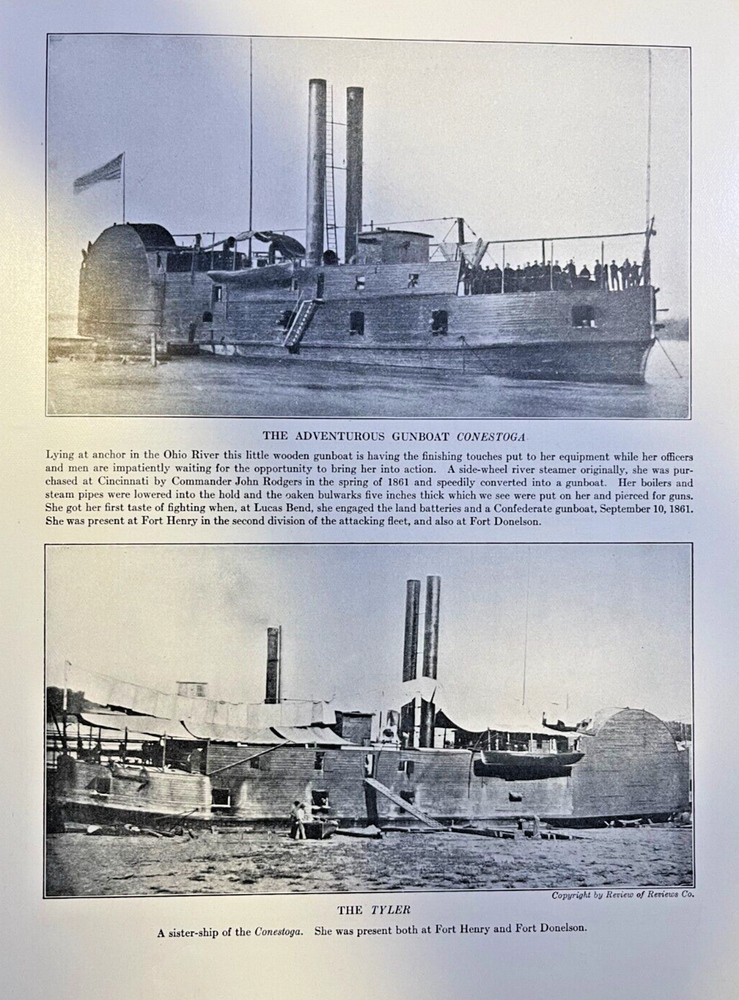 THE ADVENTUROUS GUNBOAT CONESTOGA

Lying at anchor in the Ohio River this little wooden gunboat is having the finishing touches put to her equipment while her officers and men are impatiently waiting for the opportunity to bring her into action. A side-wheel river steamer originally, she was purchased at Cincinnati by Commander John Rodgers in the spring of 1861 and speedily converted into a gunboat. Her boilers and steam pipes were lowered into the hold and the oaken bulwarks five inches thick which we see were put on her and pierced for guns. She got her first taste of fighting when, at Lucas Bend, she engaged the land batteries and a Confederate gunboat, September 10, 1861. She was present at Fort Henry in the second division of the attacking fleet, and also at Fort Donelson.

Copyright by Review of Reviews Co.

THE TYLER

A sister-ship of the Conestoga. She was present both at Fort Henry and Fort Donelson.